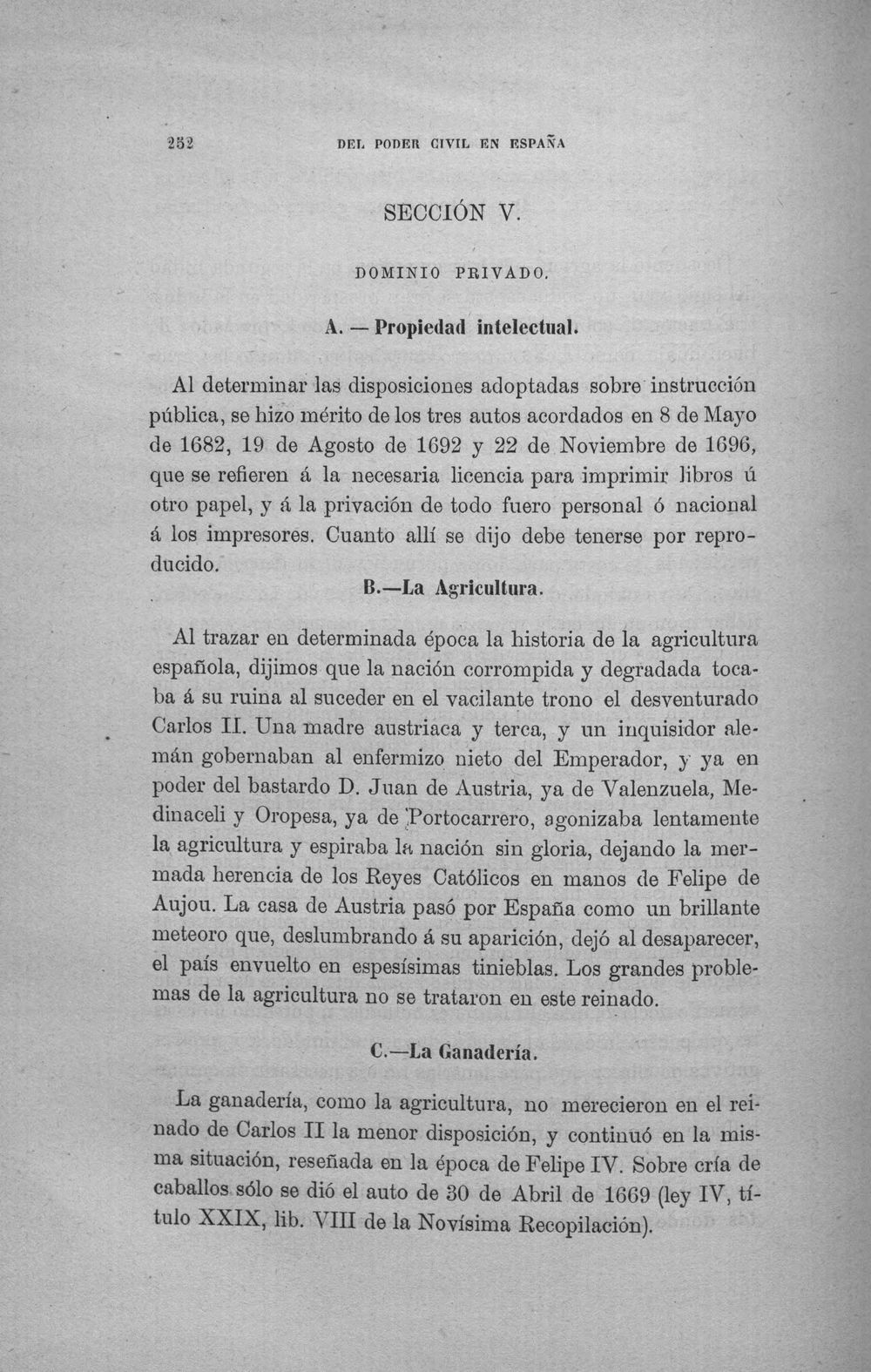 252 DEL PODER CIVIL EN ESPAÑA

SECCIÓN V.

DOMINIO PRIVADO.

A. — Propiedad intelectual.

Al determinar las disposiciones adoptadas sobre instrucción pública, se hizo mérito de los tres autos acordados en 8 de Mayo de 1682, 19 de Agosto de 1692 y 22 de Noviembre de 1696, que se refieren á la necesaria licencia para imprimir libros ú otro papel, y á la privación de todo fuero personal ó nacional á los impresores. Cuanto allí se dijo debe tenerse por reproducido.

B.—La Agricultura.

Al trazar en determinada época la historia de la agricultura española, dijimos que la nación corrompida y degradada tocaba á su ruina al suceder en el vacilante trono el desventurado Carlos II. Una madre austriaca y terca, y un inquisidor alemán gobernaban al enfermizo nieto del Emperador, y ya en poder del bastardo D. Juan de Austria, ya de Valenzuela, Medinaceli y Oropesa, ya de Portocarrero, agonizaba lentamente la agricultura y espiraba la nación sin gloria, dejando la mermada herencia de los Reyes Católicos en manos de Felipe de Aujou. La casa de Austria pasó por España como un brillante meteoro que, deslumbrando á su aparición, dejó al desaparecer, el país envuelto en espesísimas tinieblas. Los grandes problemas de la agricultura no se trataron en este reinado.

C.—La Ganadería.

La ganadería, como la agricultura, no merecieron en el reinado de Carlos II la menor disposición, y continuó en la misma situación, reseñada en la época de Felipe IV. Sobre cría de caballos sólo se dió el auto de 30 de Abril de 1669 (ley IV, título XXIX, lib. VIII de la Novísima Recopilación).